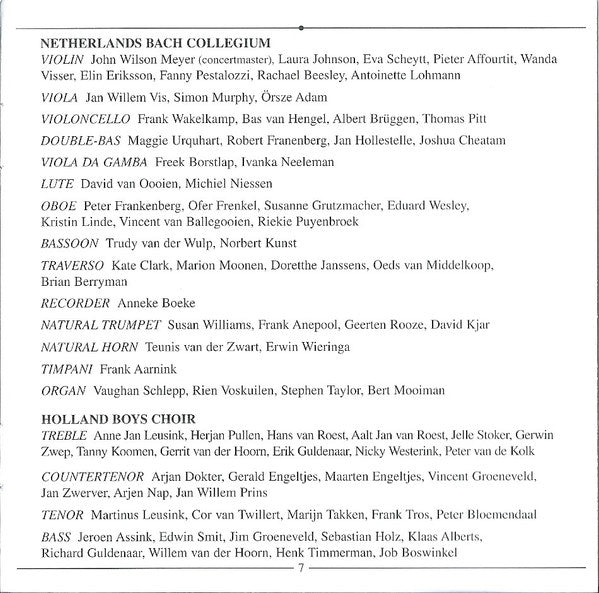 NETHERLANDS BACH COLLEGIUM
VIOLIN John Wilson Meyer (concertmaster), Laura Johnson, Eva Scheytt, Pieter Affourtit, Wanda Visser, Elin Eriksson, Fanny Pestalozzi, Rachael Beesley, Antoinette Lohmann

VIOLA Jan Willem Vis, Simon Murphy, Örsze Adam

VIOLONCELLO Frank Wakelkamp, Bas van Hengel, Albert Brüggen, Thomas Pitt

DOUBLE-BAS Maggie Urquhart, Robert Franenberg, Jan Hollestelle, Joshua Cheatam

VIOLA DA GAMBA Freek Borstlap, Ivanka Neeleman

LUTE David van Oooien, Michiel Niessen

OBOE Peter Frankenberg, Ofer Frenkel, Susanne Grutzmacher, Eduard Wesley, Kristin Linde, Vincent van Ballegooien, Riekie Puyenbroek

BASSOON Trudy van der Wulp, Norbert Kunst

TRAVERSO Kate Clark, Marion Moonen, Doretthe Janssens, Oeds van Middelkoop, Brian Berryman

RECORDER Anneke Boeke

NATURAL TRUMPET Susan Williams, Frank Anepool, Geerten Rooze, David Kjar

NATURAL HORN Teunis van der Zwart, Erwin Wieringa

TIMPANI Frank Aarnink

ORGAN Vaughan Schlepp, Rien Voskuilen, Stephen Taylor, Bert Mooiman

HOLLAND BOYS CHOIR
TREBLE Anne Jan Leusink, Herjan Pullen, Hans van Roest, Aalt Jan van Roest, Jelle Stoker, Gerwin Zwep, Tanny Koomen, Gerrit van der Hoorn, Erik Guldenaar, Nicky Westerink, Peter van de Kolk

COUNTERTENOR Arjan Dokter, Gerald Engeltjes, Maarten Engeltjes, Vincent Groeneveld, Jan Zwerver, Arjen Nap, Jan Willem Prins

TENOR Martinus Leusink, Cor van Twillert, Marijn Takken, Frank Tros, Peter Bloemendaal

BASS Jeroen Assink, Edwin Smit, Jim Groeneveld, Sebastian Holz, Klaas Alberts, Richard Guldenaar, Willem van der Hoorn, Henk Timmerman, Job Boswinkel

7